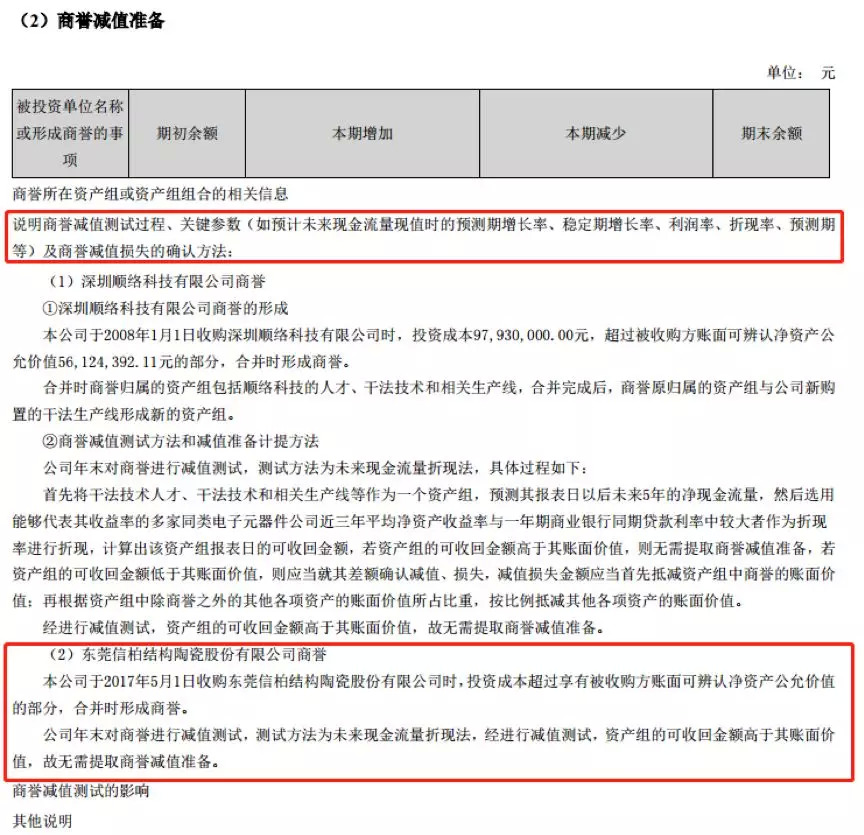 （2）商誉减值准备

单位： 元

| 被投资单位名称或形成商誉的事项 | 期初余额 | 本期增加 | 本期减少 | 期末余额 |
|---|---|---|---|---|

商誉所在资产组或资产组组合的相关信息

说明商誉减值测试过程、关键参数（如预计未来现金流量现值时的预测期增长率、稳定期增长率、利润率、折现率、预测期等）及商誉减值损失的确认方法：

（1）深圳顺络科技有限公司商誉

①深圳顺络科技有限公司商誉的形成

本公司于2008年1月1日收购深圳顺络科技有限公司时，投资成本97,930,000.00元，超过被收购方账面可辨认净资产公允价值56,124,392.11元的部分，合并时形成商誉。

合并时商誉归属的资产组包括顺络科技的人才、干法技术和相关生产线，合并完成后，商誉原归属的资产组与公司新购置的干法生产线形成新的资产组。

②商誉减值测试方法和减值准备计提方法

公司年末对商誉进行减值测试，测试方法为未来现金流量折现法，具体过程如下：

首先将干法技术人才、干法技术和相关生产线等作为一个资产组，预测其报表日以后未来5年的净现金流量，然后选用能够代表其收益率的多家同类电子元器件公司近三年平均净资产收益率与一年期商业银行同期贷款利率中较大者作为折现率进行折现，计算出该资产组报表日的可收回金额，若资产组的可收回金额高于其账面价值，则无需提取商誉减值准备，若资产组的可收回金额低于其账面价值，则应当就其差额确认减值、损失，减值损失金额应当首先抵减资产组中商誉的账面价值；再根据资产组中除商誉之外的其他各项资产的账面价值所占比重，按比例抵减其他各项资产的账面价值。

经进行减值测试，资产组的可收回金额高于其账面价值，故无需提取商誉减值准备。

（2）东莞信柏结构陶瓷股份有限公司商誉

本公司于2017年5月1日收购东莞信柏结构陶瓷股份有限公司时，投资成本超过享有被收购方账面可辨认净资产公允价值的部分，合并时形成商誉。

公司年末对商誉进行减值测试，测试方法为未来现金流量折现法，经进行减值测试，资产组的可收回金额高于其账面价值，故无需提取商誉减值准备。

商誉减值测试的影响

其他说明